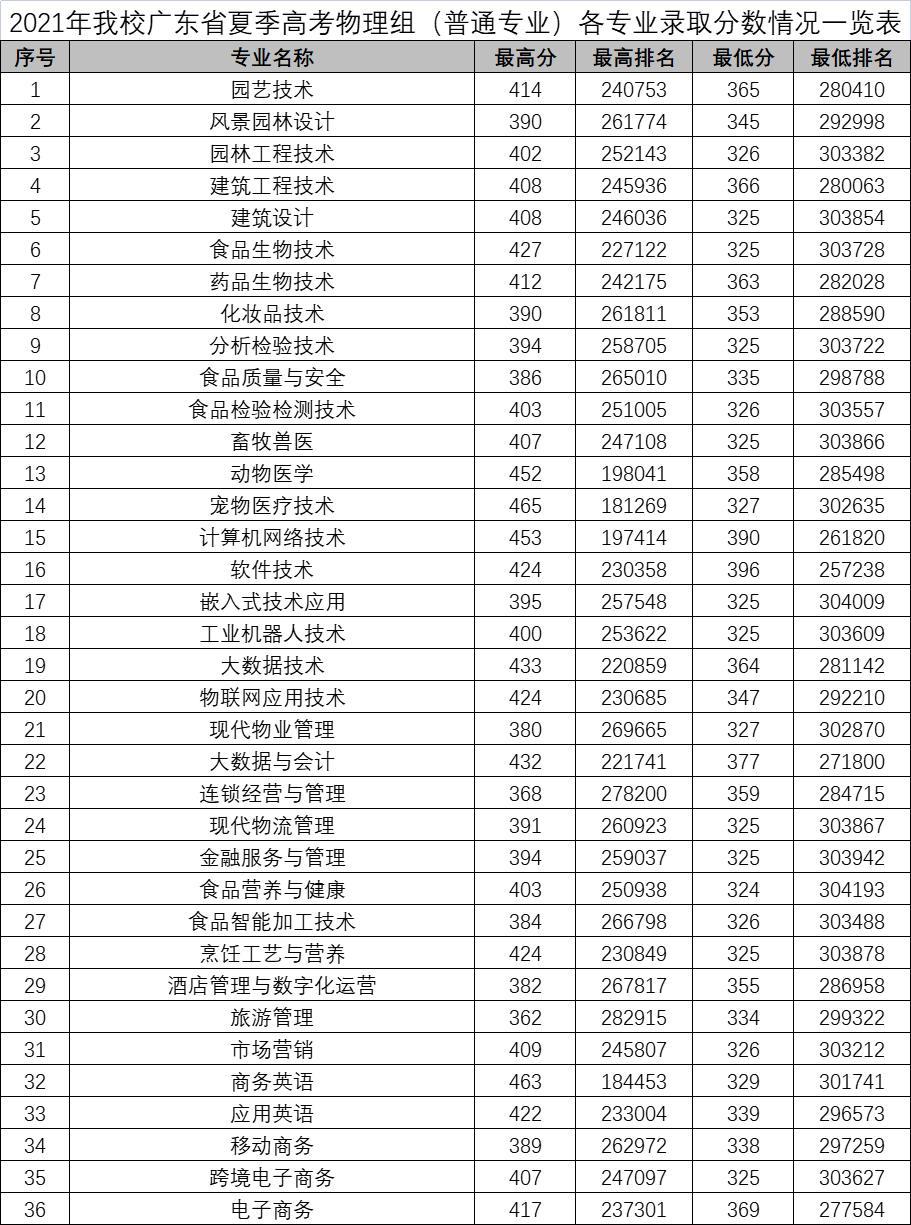 2021年我校广东省夏季高考物理组（普通专业）各专业录取分数情况一览表

| 序号 | 专业名称 | 最高分 | 最高排名 | 最低分 | 最低排名 |
|---|---|---|---|---|---|
| 1 | 园艺技术 | 414 | 240753 | 365 | 280410 |
| 2 | 风景园林设计 | 390 | 261774 | 345 | 292998 |
| 3 | 园林工程技术 | 402 | 252143 | 326 | 303382 |
| 4 | 建筑工程技术 | 408 | 245936 | 366 | 280063 |
| 5 | 建筑设计 | 408 | 246036 | 325 | 303854 |
| 6 | 食品生物技术 | 427 | 227122 | 325 | 303728 |
| 7 | 药品生物技术 | 412 | 242175 | 363 | 282028 |
| 8 | 化妆品技术 | 390 | 261811 | 353 | 288590 |
| 9 | 分析检验技术 | 394 | 258705 | 325 | 303722 |
| 10 | 食品质量与安全 | 386 | 265010 | 335 | 298788 |
| 11 | 食品检验检测技术 | 403 | 251005 | 326 | 303557 |
| 12 | 畜牧兽医 | 407 | 247108 | 325 | 303866 |
| 13 | 动物医学 | 452 | 198041 | 358 | 285498 |
| 14 | 宠物医疗技术 | 465 | 181269 | 327 | 302635 |
| 15 | 计算机网络技术 | 453 | 197414 | 390 | 261820 |
| 16 | 软件技术 | 424 | 230358 | 396 | 257238 |
| 17 | 嵌入式技术应用 | 395 | 257548 | 325 | 304009 |
| 18 | 工业机器人技术 | 400 | 253622 | 325 | 303609 |
| 19 | 大数据技术 | 433 | 220859 | 364 | 281142 |
| 20 | 物联网应用技术 | 424 | 230685 | 347 | 292210 |
| 21 | 现代物业管理 | 380 | 269665 | 327 | 302870 |
| 22 | 大数据与会计 | 432 | 221741 | 377 | 271800 |
| 23 | 连锁经营与管理 | 368 | 278200 | 359 | 284715 |
| 24 | 现代物流管理 | 391 | 260923 | 325 | 303867 |
| 25 | 金融服务与管理 | 394 | 259037 | 325 | 303942 |
| 26 | 食品营养与健康 | 403 | 250938 | 324 | 304193 |
| 27 | 食品智能加工技术 | 384 | 266798 | 326 | 303488 |
| 28 | 烹饪工艺与营养 | 424 | 230849 | 325 | 303878 |
| 29 | 酒店管理与数字化运营 | 382 | 267817 | 355 | 286958 |
| 30 | 旅游管理 | 362 | 282915 | 334 | 299322 |
| 31 | 市场营销 | 409 | 245807 | 326 | 303212 |
| 32 | 商务英语 | 463 | 184453 | 329 | 301741 |
| 33 | 应用英语 | 422 | 233004 | 339 | 296573 |
| 34 | 移动商务 | 389 | 262972 | 338 | 297259 |
| 35 | 跨境电子商务 | 407 | 247097 | 325 | 303627 |
| 36 | 电子商务 | 417 | 237301 | 369 | 277584 |